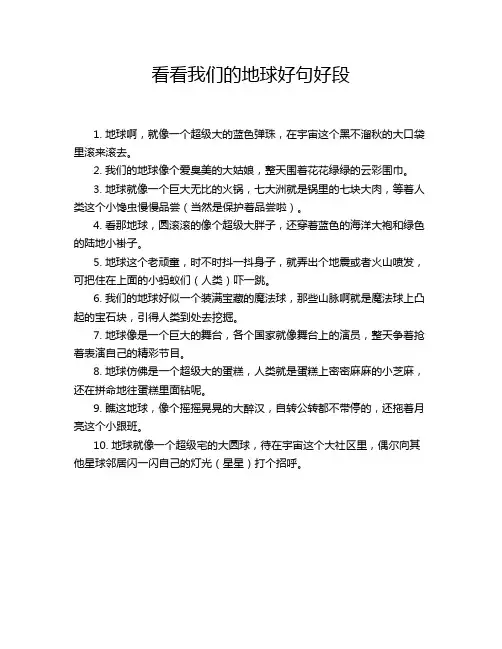 看看我们的地球好句好段

1. 地球啊，就像一个超级大的蓝色弹珠，在宇宙这个黑不溜秋的大口袋里滚来滚去。

2. 我们的地球像个爱臭美的大姑娘，整天围着花花绿绿的云彩围巾。

3. 地球就像一个巨大无比的火锅，七大洲就是锅里的七块大肉，等着人类这个小馋虫慢慢品尝（当然是保护着品尝啦）。

4. 看那地球，圆滚滚的像个超级大胖子，还穿着蓝色的海洋大袍和绿色的陆地小褂子。

5. 地球这个老顽童，时不时抖一抖身子，就弄出个地震或者火山喷发，可把住在上面的小蚂蚁们（人类）吓一跳。

6. 我们的地球好似一个装满宝藏的魔法球，那些山脉啊就是魔法球上凸起的宝石块，引得人类到处去挖掘。

7. 地球像是一个巨大的舞台，各个国家就像舞台上的演员，整天争着抢着表演自己的精彩节目。

8. 地球仿佛是一个超级大的蛋糕，人类就是蛋糕上密密麻麻的小芝麻，还在拼命地往蛋糕里面钻呢。

9. 瞧这地球，像个摇摇晃晃的大醉汉，自转公转都不带停的，还拖着月亮这个小跟班。

10. 地球就像一个超级宅的大圆球，待在宇宙这个大社区里，偶尔向其他星球邻居闪一闪自己的灯光（星星）打个招呼。